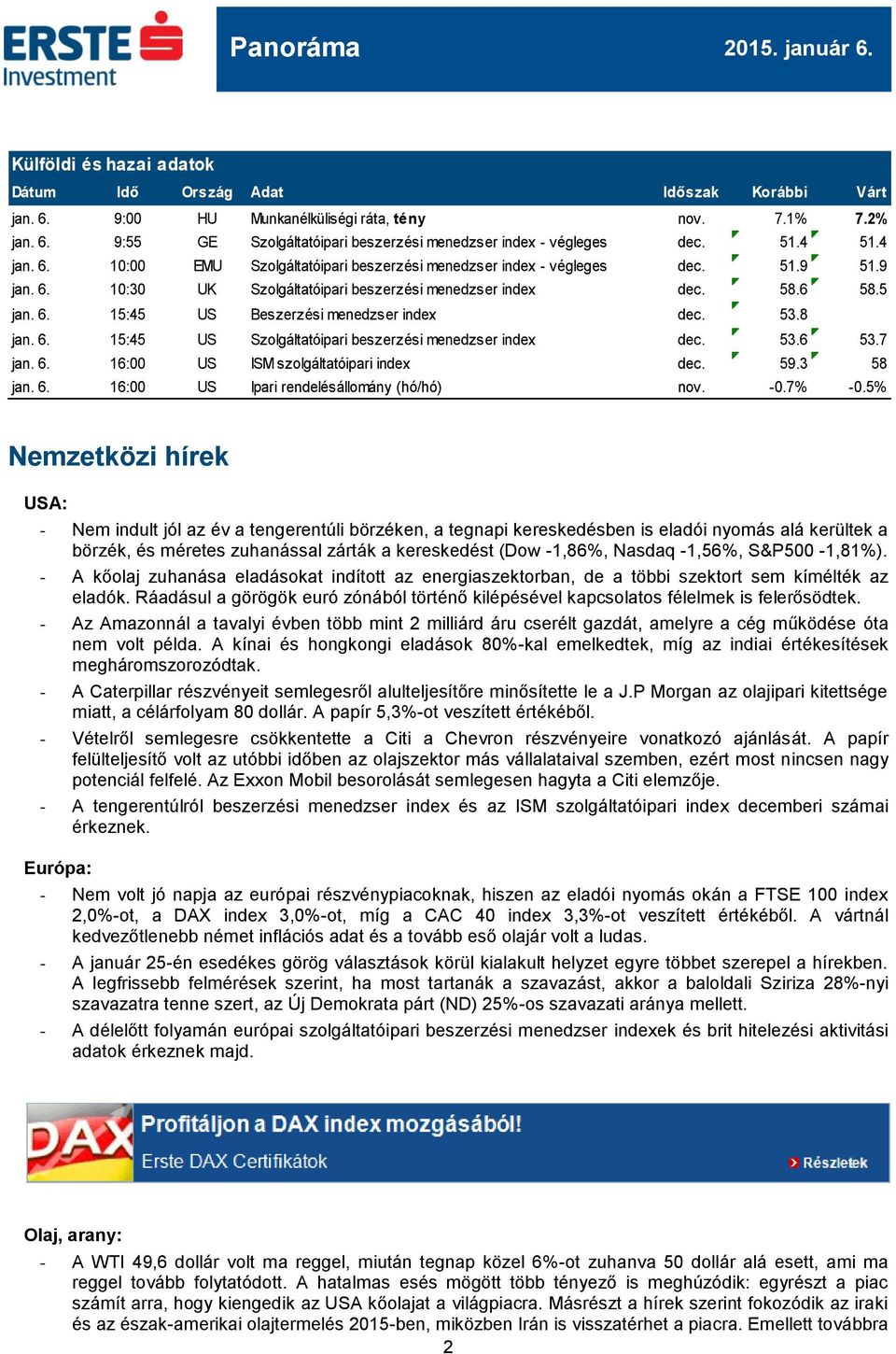 ERSTE Investment

Panoráma

2015. január 6.

Külföldi és hazai adatok

| Dátum | Idő | Ország | Adat | Időszak | Korábbi | Várt |
|---|---|---|---|---|---|---|
| jan. 6. | 9:00 | HU | Munkanélküliségi ráta, tény | nov. | 7.1% | 7.2% |
| jan. 6. | 9:55 | GE | Szolgáltatóipari beszerzési menedzser index - végleges | dec. | 51.4 | 51.4 |
| jan. 6. | 10:00 | EMU | Szolgáltatóipari beszerzési menedzser index - végleges | dec. | 51.9 | 51.9 |
| jan. 6. | 10:30 | UK | Szolgáltatóipari beszerzési menedzser index | dec. | 58.6 | 58.5 |
| jan. 6. | 15:45 | US | Beszerzési menedzser index | dec. | 53.8 | |
| jan. 6. | 15:45 | US | Szolgáltatóipari beszerzési menedzser index | dec. | 53.6 | 53.7 |
| jan. 6. | 16:00 | US | ISM szolgáltatóipari index | dec. | 59.3 | 58 |
| jan. 6. | 16:00 | US | Ipari rendelésállomány (hó/hó) | nov. | -0.7% | -0.5% |

Nemzetközi hírek

USA:

- Nem indult jól az év a tengerentúli börzéken, a tegnapi kereskedésben is eladói nyomás alá kerültek a börzék, és méretes zuhanással zárták a kereskedést (Dow -1,86%, Nasdaq -1,56%, S&P500 -1,81%).
- A kőolaj zuhanása eladásokat indított az energiaszektorban, de a többi szektort sem kímélték az eladók. Ráadásul a görögök euró zónából történő kilépésével kapcsolatos félelmek is felerősödtek.
- Az Amazonnál a tavalyi évben több mint 2 milliárd áru cserélt gazdát, amelyre a cég működése óta nem volt példa. A kínai és hongkongi eladások 80%-kal emelkedtek, míg az indiai értékesítések megháromszorozódtak.
- A Caterpillar részvényeit semlegesről alulteljesítőre minősítette le a J.P Morgan az olajipari kitettsége miatt, a célárfolyam 80 dollár. A papír 5,3%-ot veszített értékéből.
- Vételről semlegesre csökkentette a Citi a Chevron részvényeire vonatkozó ajánlását. A papír felülteljesítő volt az utóbbi időben az olajszektor más vállalataival szemben, ezért most nincsen nagy potenciál felfelé. Az Exxon Mobil besorolását semlegesen hagyta a Citi elemzője.
- A tengerentúlról beszerzési menedzser index és az ISM szolgáltatóipari index decemberi számai érkeznek.

Európa:

- Nem volt jó napja az európai részvénypiacoknak, hiszen az eladói nyomás okán a FTSE 100 index 2,0%-ot, a DAX index 3,0%-ot, míg a CAC 40 index 3,3%-ot veszített értékéből. A vártnál kedvezőtlenebb német inflációs adat és a tovább eső olajár volt a ludas.
- A január 25-én esedékes görög választások körül kialakult helyzet egyre többet szerepel a hírekben. A legfrissebb felmérések szerint, ha most tartanák a szavazást, akkor a baloldali Sziriza 28%-nyi szavazatra tenne szert, az Új Demokrata párt (ND) 25%-os szavazati aránya mellett.
- A délelőtt folyamán európai szolgáltatóipari beszerzési menedzser indexek és brit hitelezési aktivitási adatok érkeznek majd.

DAX Profitáljon a DAX index mozgásából! Erste DAX Certifikátok Részletek

Olaj, arany:

- A WTI 49,6 dollár volt ma reggel, miután tegnap közel 6%-ot zuhanva 50 dollár alá esett, ami ma reggel tovább folytatódott. A hatalmas esés mögött több tényező is meghúzódik: egyrészt a piac számít arra, hogy kiengedik az USA kőolajat a világpiacra. Másrészt a hírek szerint fokozódik az iraki és az észak-amerikai olajtermelés 2015-ben, miközben Irán is visszatérhet a piacra. Emellett továbbra

2